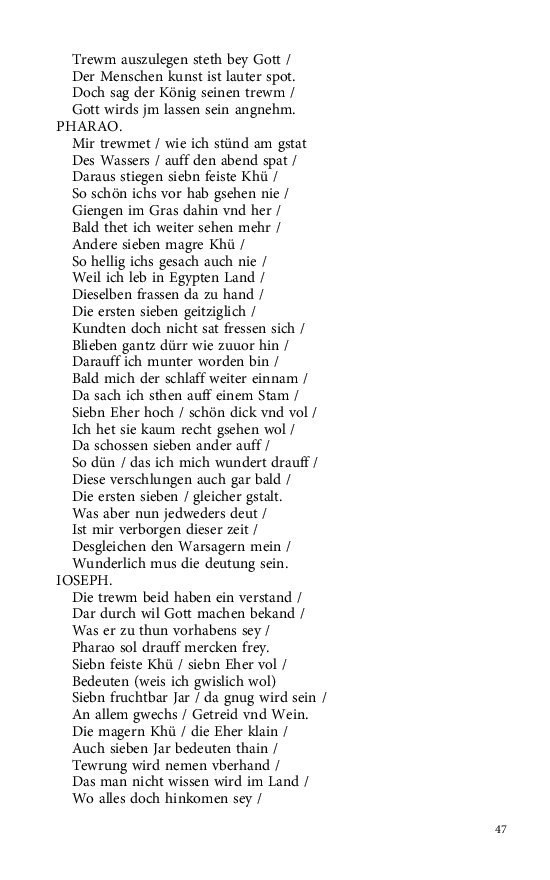 Trewm auszulegen steth bey Gott /
Der Menschen kunst ist lauter spot.
Doch sag der König seinen trewm /
Gott wirds jm lassen sein angnehm.
PHARAO.
Mir trewmet / wie ich stünd am gstat
Des Wassers / auff den abend spat /
Daraus stiegen siebn feiste Khü /
So schön ichs vor hab gsehen nie /
Giengen im Gras dahin vnd her /
Bald thet ich weiter sehen mehr /
Andere sieben magre Khü /
So hellig ichs gesach auch nie /
Weil ich leb in Egypten Land /
Dieselben frassen da zu hand /
Die ersten sieben geitziglich /
Kundten doch nicht sat fressen sich /
Blieben gantz dürr wie zuuor hin /
Darauff ich munter worden bin /
Bald mich der schlaff weiter einnam /
Da sach ich sthen auff einem Stam /
Siebn Eher hoch / schön dick vnd vol /
Ich het sie kaum recht gsehen wol /
Da schossen sieben ander auff /
So dün / das ich mich wundert drauff /
Diese verschlungen auch gar bald /
Die ersten sieben / gleicher gstalt.
Was aber nun jedweders deut /
Ist mir verborgen dieser zeit /
Desgleichen den Warsagern mein /
Wunderlich mus die deutung sein.
IOSEPH.
Die trewm beid haben ein verstand /
Dar durch wil Gott machen bekand /
Was er zu thun vorhabens sey /
Pharao sol drauff mercken frey.
Siebn feiste Khü / siebn Eher vol /
Bedeuten (weis ich gwislich wol)
Siebn fruchtbar Jar / da gnug wird sein /
An allem gwechs / Getreid vnd Wein.
Die magern Khü / die Eher klain /
Auch sieben Jar bedeuten thain /
Tewrung wird nemen vberhand /
Das man nicht wissen wird im Land /
Wo alles doch hinkomen sey /

47